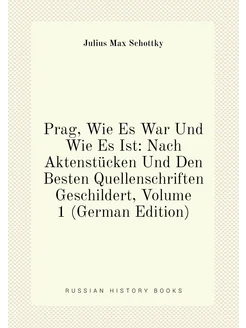 Julius Max Schottky

Prag, Wie Es War Und Wie Es Ist: Nach Aktenstücken Und Den Besten Quellenschriften Geschildert, Volume 1 (German Edition)

RUSSIAN HISTORY BOOKS